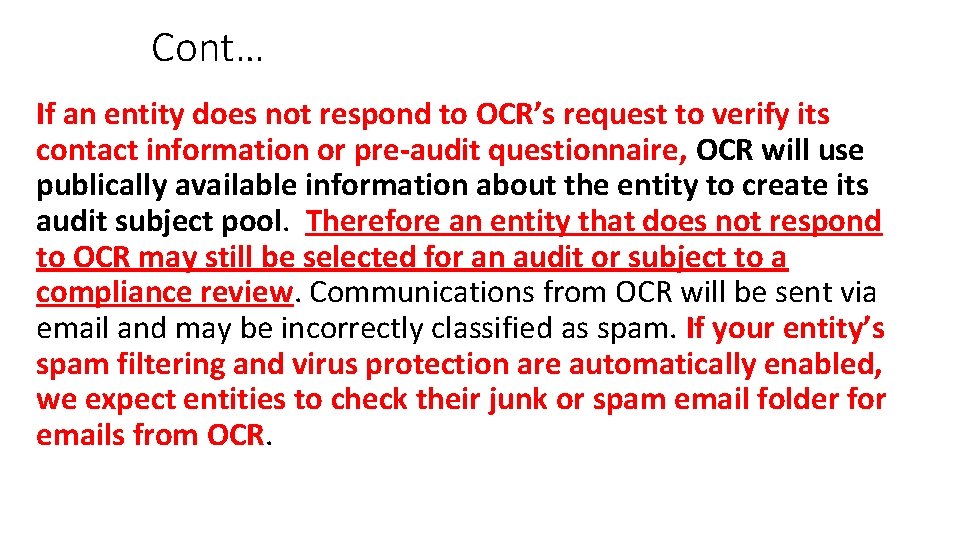 Cont…

If an entity does not respond to OCR’s request to verify its contact information or pre-audit questionnaire, OCR will use publically available information about the entity to create its audit subject pool. Therefore an entity that does not respond to OCR may still be selected for an audit or subject to a compliance review. Communications from OCR will be sent via email and may be incorrectly classified as spam. If your entity’s spam filtering and virus protection are automatically enabled, we expect entities to check their junk or spam email folder for emails from OCR.